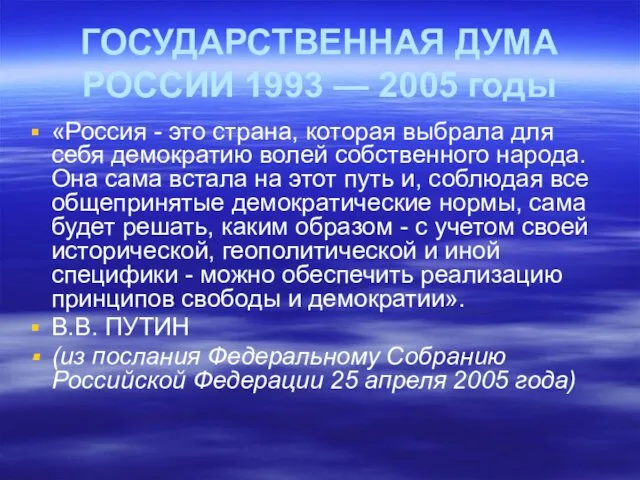 ГОСУДАРСТВЕННАЯ ДУМА РОССИИ 1993 — 2005 годы

«Россия - это страна, которая выбрала для себя демократию волей собственного народа. Она сама встала на этот путь и, соблюдая все общепринятые демократические нормы, сама будет решать, каким образом - с учетом своей исторической, геополитической и иной специфики - можно обеспечить реализацию принципов свободы и демократии».

В.В. ПУТИН

(из послания Федеральному Собранию Российской Федерации 25 апреля 2005 года)